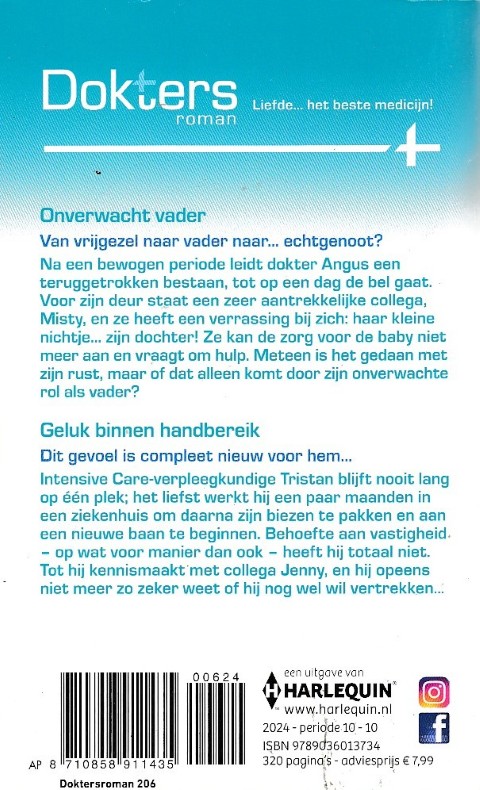 Dokters
roman

Liefde... het beste medicijn!

Onverwacht vader

Van vrijgezel naar vader naar... echtgenoot?

Na een bewogen periode leidt dokter Angus een teruggetrokken bestaan, tot op een dag de bel gaat. Voor zijn deur staat een zeer aantrekkelijke collega, Misty, en ze heeft een verrassing bij zich: haar kleine nichtje... zijn dochter! Ze kan de zorg voor de baby niet meer aan en vraagt om hulp. Meteen is het gedaan met zijn rust, maar of dat alleen komt door zijn onverwachte rol als vader?

Geluk binnen handbereik

Dit gevoel is compleet nieuw voor hem...

Intensive Care-verpleegkundige Tristan blijft nooit lang op één plek; het liefst werkt hij een paar maanden in een ziekenhuis om daarna zijn biezen te pakken en aan een nieuwe baan te beginnen. Behoefte aan vastigheid – op wat voor manier dan ook – heeft hij totaal niet. Tot hij kennismaakt met collega Jenny, en hij opeens niet meer zo zeker weet of hij nog wel wil vertrekken...

00624

AP 8 710858 911435

Doktersroman 206

een uitgave van
HARLEQUIN
www.harlequin.nl

2024 - periode 10 - 10
ISBN 9789036013734
320 pagina's - adviesprijs € 7,99